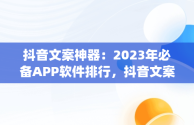 抖音文案神器：2023年必备APP软件排行，抖音文案